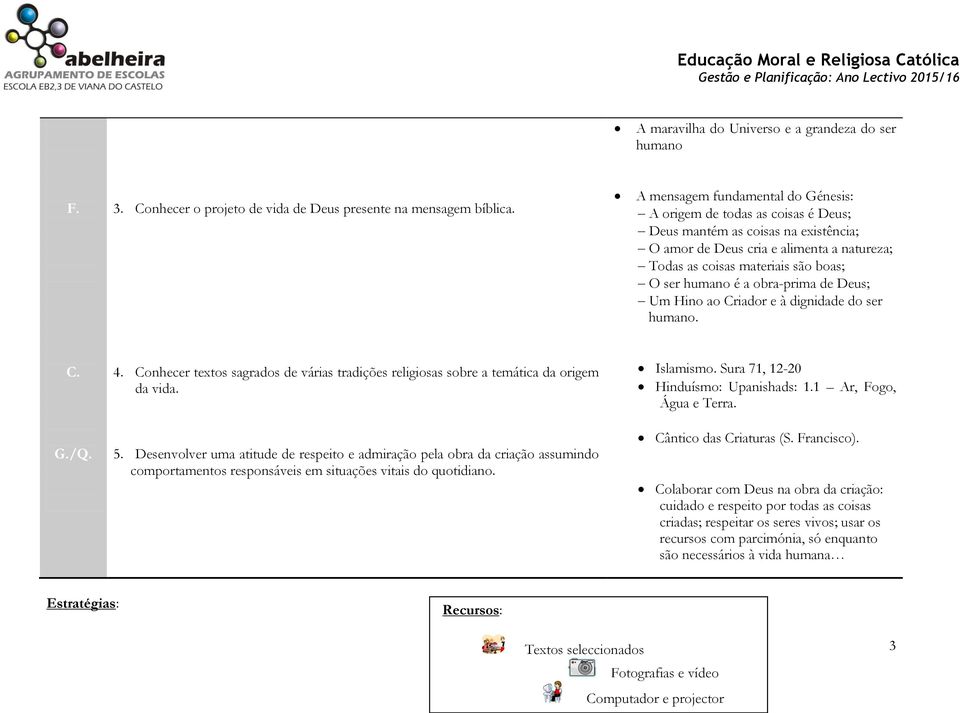 abelheira
AGRUPAMENTO DE ESCOLAS
ESCOLA EB2,3 DE VIANA DO CASTELO

Educação Moral e Religiosa Católica
Gestão e Planificação: Ano Lectivo 2015/16

| | | |
|---|---|---|
| | | • A maravilha do Universo e a grandeza do ser humano |
| F. | 3. Conhecer o projeto de vida de Deus presente na mensagem bíblica. | • A mensagem fundamental do Génesis: – A origem de todas as coisas é Deus; – Deus mantém as coisas na existência; – O amor de Deus cria e alimenta a natureza; – Todas as coisas materiais são boas; – O ser humano é a obra-prima de Deus; – Um Hino ao Criador e à dignidade do ser humano. |
| C. | 4. Conhecer textos sagrados de várias tradições religiosas sobre a temática da origem da vida. | • Islamismo. Sura 71, 12-20 • Hinduísmo: Upanishads: 1.1 – Ar, Fogo, Água e Terra. |
| G./Q. | 5. Desenvolver uma atitude de respeito e admiração pela obra da criação assumindo comportamentos responsáveis em situações vitais do quotidiano. | • Cântico das Criaturas (S. Francisco). • Colaborar com Deus na obra da criação: cuidado e respeito por todas as coisas criadas; respeitar os seres vivos; usar os recursos com parcimónia, só enquanto são necessários à vida humana… |

Estratégias:

Recursos:
Textos seleccionados
Fotografias e vídeo
Computador e projector

3